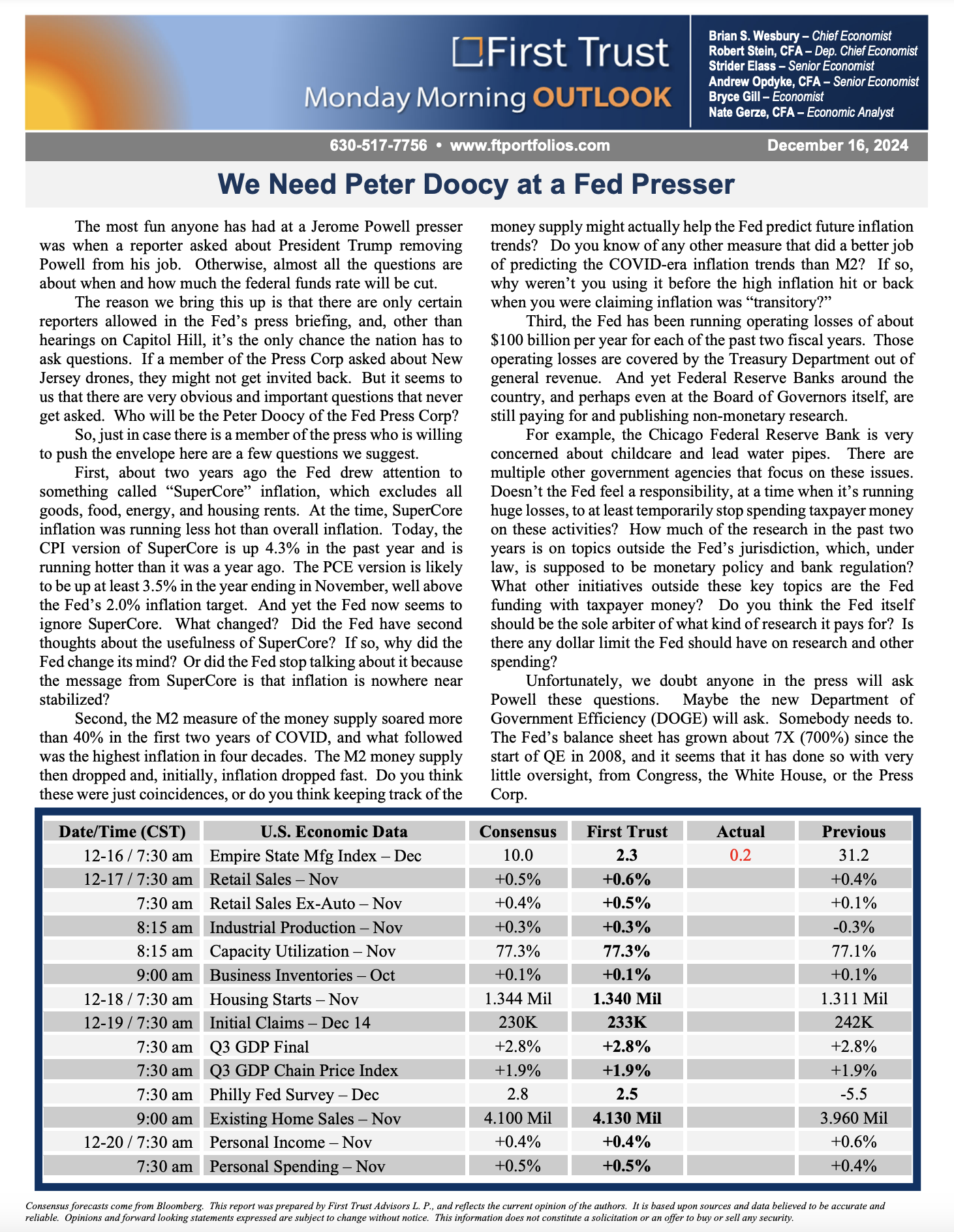 First Trust
Monday Morning OUTLOOK

Brian S. Wesbury – Chief Economist
Robert Stein, CFA – Dep. Chief Economist
Strider Elass – Senior Economist
Andrew Opdyke, CFA – Senior Economist
Bryce Gill – Economist
Nate Gerze, CFA – Economic Analyst

630-517-7756 • www.ftportfolios.com December 16, 2024

We Need Peter Doocy at a Fed Presser

The most fun anyone has had at a Jerome Powell presser was when a reporter asked about President Trump removing Powell from his job. Otherwise, almost all the questions are about when and how much the federal funds rate will be cut.

The reason we bring this up is that there are only certain reporters allowed in the Fed's press briefing, and, other than hearings on Capitol Hill, it's the only chance the nation has to ask questions. If a member of the Press Corp asked about New Jersey drones, they might not get invited back. But it seems to us that there are very obvious and important questions that never get asked. Who will be the Peter Doocy of the Fed Press Corp?

So, just in case there is a member of the press who is willing to push the envelope here are a few questions we suggest.

First, about two years ago the Fed drew attention to something called "SuperCore" inflation, which excludes all goods, food, energy, and housing rents. At the time, SuperCore inflation was running less hot than overall inflation. Today, the CPI version of SuperCore is up 4.3% in the past year and is running hotter than it was a year ago. The PCE version is likely to be up at least 3.5% in the year ending in November, well above the Fed's 2.0% inflation target. And yet the Fed now seems to ignore SuperCore. What changed? Did the Fed have second thoughts about the usefulness of SuperCore? If so, why did the Fed change its mind? Or did the Fed stop talking about it because the message from SuperCore is that inflation is nowhere near stabilized?

Second, the M2 measure of the money supply soared more than 40% in the first two years of COVID, and what followed was the highest inflation in four decades. The M2 money supply then dropped and, initially, inflation dropped fast. Do you think these were just coincidences, or do you think keeping track of the money supply might actually help the Fed predict future inflation trends? Do you know of any other measure that did a better job of predicting the COVID-era inflation trends than M2? If so, why weren't you using it before the high inflation hit or back when you were claiming inflation was "transitory?"

Third, the Fed has been running operating losses of about $100 billion per year for each of the past two fiscal years. Those operating losses are covered by the Treasury Department out of general revenue. And yet Federal Reserve Banks around the country, and perhaps even at the Board of Governors itself, are still paying for and publishing non-monetary research.

For example, the Chicago Federal Reserve Bank is very concerned about childcare and lead water pipes. There are multiple other government agencies that focus on these issues. Doesn't the Fed feel a responsibility, at a time when it's running huge losses, to at least temporarily stop spending taxpayer money on these activities? How much of the research in the past two years is on topics outside the Fed's jurisdiction, which, under law, is supposed to be monetary policy and bank regulation? What other initiatives outside these key topics are the Fed funding with taxpayer money? Do you think the Fed itself should be the sole arbiter of what kind of research it pays for? Is there any dollar limit the Fed should have on research and other spending?

Unfortunately, we doubt anyone in the press will ask Powell these questions. Maybe the new Department of Government Efficiency (DOGE) will ask. Somebody needs to. The Fed's balance sheet has grown about 7X (700%) since the start of QE in 2008, and it seems that it has done so with very little oversight, from Congress, the White House, or the Press Corp.

| Date/Time (CST) | U.S. Economic Data | Consensus | First Trust | Actual | Previous |
|---|---|---|---|---|---|
| 12-16 / 7:30 am | Empire State Mfg Index – Dec | 10.0 | 2.3 | 0.2 | 31.2 |
| 12-17 / 7:30 am | Retail Sales – Nov | +0.5% | +0.6% | | +0.4% |
| 7:30 am | Retail Sales Ex-Auto – Nov | +0.4% | +0.5% | | +0.1% |
| 8:15 am | Industrial Production – Nov | +0.3% | +0.3% | | -0.3% |
| 8:15 am | Capacity Utilization – Nov | 77.3% | 77.3% | | 77.1% |
| 9:00 am | Business Inventories – Oct | +0.1% | +0.1% | | +0.1% |
| 12-18 / 7:30 am | Housing Starts – Nov | 1.344 Mil | 1.340 Mil | | 1.311 Mil |
| 12-19 / 7:30 am | Initial Claims – Dec 14 | 230K | 233K | | 242K |
| 7:30 am | Q3 GDP Final | +2.8% | +2.8% | | +2.8% |
| 7:30 am | Q3 GDP Chain Price Index | +1.9% | +1.9% | | +1.9% |
| 7:30 am | Philly Fed Survey – Dec | 2.8 | 2.5 | | -5.5 |
| 9:00 am | Existing Home Sales – Nov | 4.100 Mil | 4.130 Mil | | 3.960 Mil |
| 12-20 / 7:30 am | Personal Income – Nov | +0.4% | +0.4% | | +0.6% |
| 7:30 am | Personal Spending – Nov | +0.5% | +0.5% | | +0.4% |

Consensus forecasts come from Bloomberg. This report was prepared by First Trust Advisors L. P., and reflects the current opinion of the authors. It is based upon sources and data believed to be accurate and reliable. Opinions and forward looking statements expressed are subject to change without notice. This information does not constitute a solicitation or an offer to buy or sell any security.